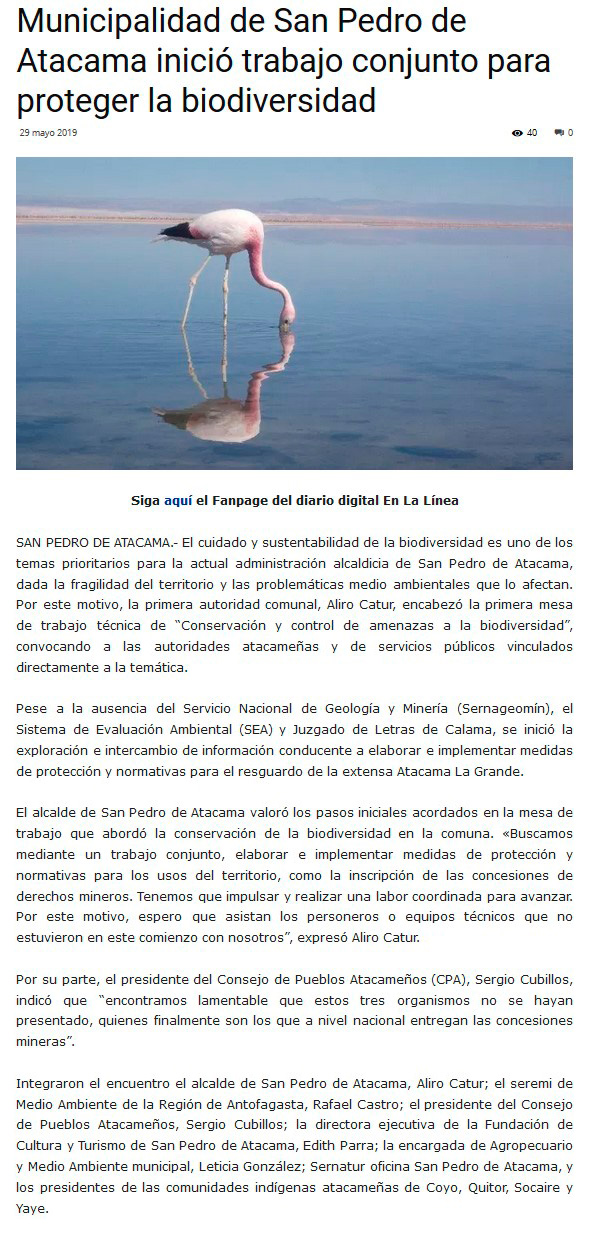 Municipalidad de San Pedro de Atacama inició trabajo conjunto para proteger la biodiversidad

29 mayo 2019

40 0

Siga aquí el Fanpage del diario digital En La Línea

SAN PEDRO DE ATACAMA.- El cuidado y sustentabilidad de la biodiversidad es uno de los temas prioritarios para la actual administración alcaldicia de San Pedro de Atacama, dada la fragilidad del territorio y las problemáticas medio ambientales que lo afectan. Por este motivo, la primera autoridad comunal, Aliro Catur, encabezó la primera mesa de trabajo técnica de "Conservación y control de amenazas a la biodiversidad", convocando a las autoridades atacameñas y de servicios públicos vinculados directamente a la temática.

Pese a la ausencia del Servicio Nacional de Geología y Minería (Sernageomín), el Sistema de Evaluación Ambiental (SEA) y Juzgado de Letras de Calama, se inició la exploración e intercambio de información conducente a elaborar e implementar medidas de protección y normativas para el resguardo de la extensa Atacama La Grande.

El alcalde de San Pedro de Atacama valoró los pasos iniciales acordados en la mesa de trabajo que abordó la conservación de la biodiversidad en la comuna. «Buscamos mediante un trabajo conjunto, elaborar e implementar medidas de protección y normativas para los usos del territorio, como la inscripción de las concesiones de derechos mineros. Tenemos que impulsar y realizar una labor coordinada para avanzar. Por este motivo, espero que asistan los personeros o equipos técnicos que no estuvieron en este comienzo con nosotros", expresó Aliro Catur.

Por su parte, el presidente del Consejo de Pueblos Atacameños (CPA), Sergio Cubillos, indicó que "encontramos lamentable que estos tres organismos no se hayan presentado, quienes finalmente son los que a nivel nacional entregan las concesiones mineras".

Integraron el encuentro el alcalde de San Pedro de Atacama, Aliro Catur; el seremi de Medio Ambiente de la Región de Antofagasta, Rafael Castro; el presidente del Consejo de Pueblos Atacameños, Sergio Cubillos; la directora ejecutiva de la Fundación de Cultura y Turismo de San Pedro de Atacama, Edith Parra; la encargada de Agropecuario y Medio Ambiente municipal, Leticia González; Sernatur oficina San Pedro de Atacama, y los presidentes de las comunidades indígenas atacameñas de Coyo, Quitor, Socaire y Yaye.